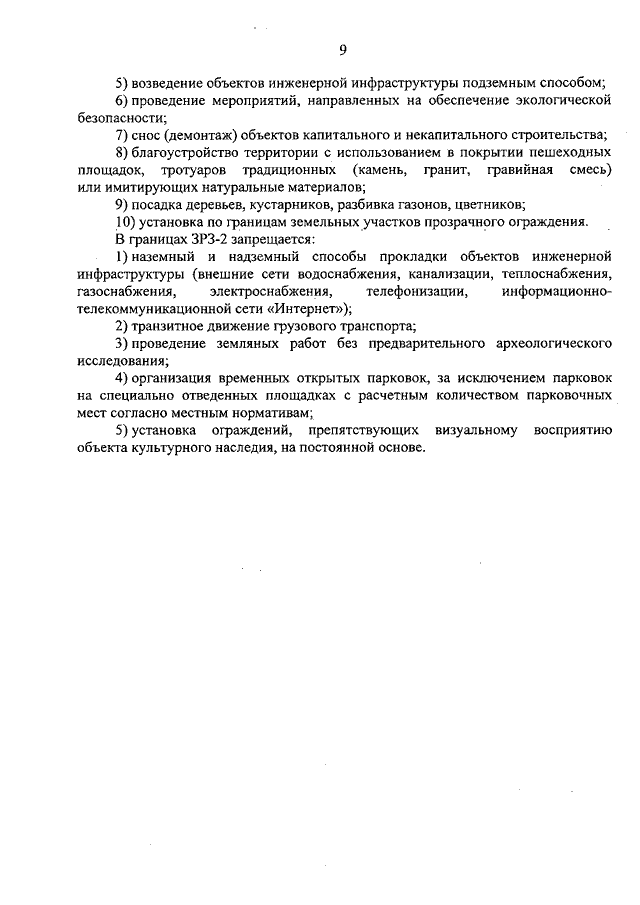 9

5) возведение объектов инженерной инфраструктуры подземным способом;

6) проведение мероприятий, направленных на обеспечение экологической безопасности;

7) снос (демонтаж) объектов капитального и некапитального строительства;

8) благоустройство территории с использованием в покрытии пешеходных площадок, тротуаров традиционных (камень, гранит, гравийная смесь) или имитирующих натуральные материалов;

9) посадка деревьев, кустарников, разбивка газонов, цветников;

10) установка по границам земельных участков прозрачного ограждения.

В границах ЗРЗ-2 запрещается:

1) наземный и надземный способы прокладки объектов инженерной инфраструктуры (внешние сети водоснабжения, канализации, теплоснабжения, газоснабжения, электроснабжения, телефонизации, информационно-телекоммуникационной сети «Интернет»);

2) транзитное движение грузового транспорта;

3) проведение земляных работ без предварительного археологического исследования;

4) организация временных открытых парковок, за исключением парковок на специально отведенных площадках с расчетным количеством парковочных мест согласно местным нормативам;

5) установка ограждений, препятствующих визуальному восприятию объекта культурного наследия, на постоянной основе.